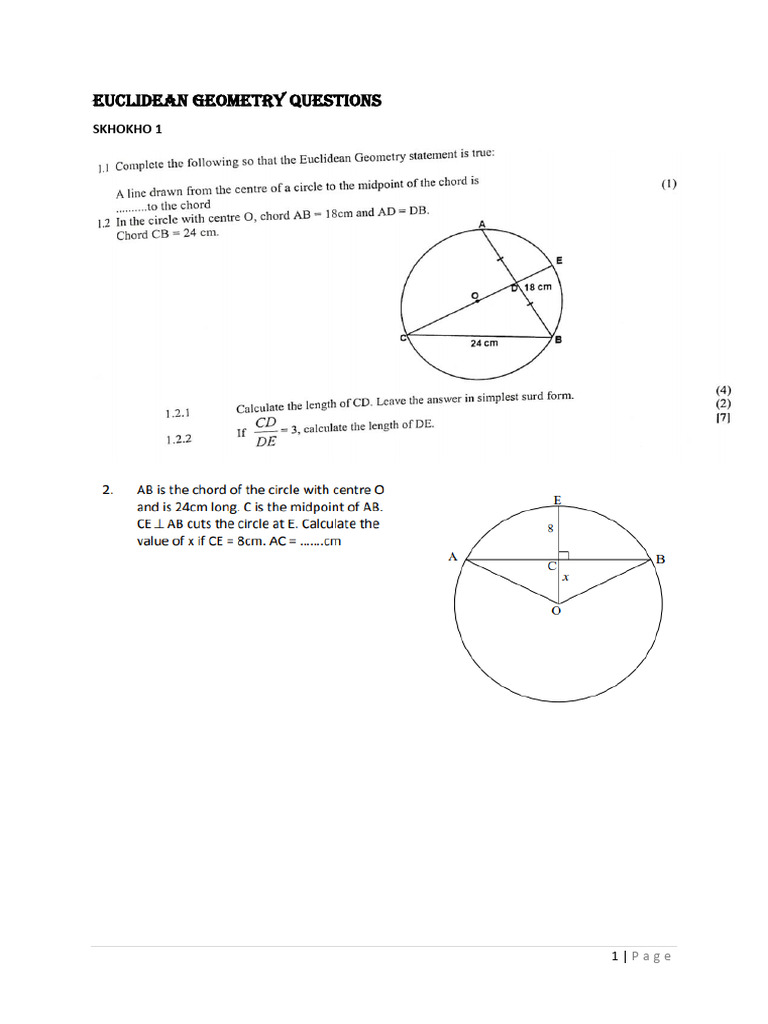 EUCLIDEAN GEOMETRY QUESTIONS

SKHOKHO 1

1.1 Complete the following so that the Euclidean Geometry statement is true:

A line drawn from the centre of a circle to the midpoint of the chord is .........to the chord (1)

1.2 In the circle with centre O, chord AB = 18cm and AD = DB. Chord CB = 24 cm.

A
E
O
D
18 cm
C
24 cm
B

1.2.1 Calculate the length of CD. Leave the answer in simplest surd form. (4)

1.2.2 If $\frac{CD}{DE} = 3$, calculate the length of DE. (2)

[7]

2. AB is the chord of the circle with centre O and is 24cm long. C is the midpoint of AB. CE ⊥ AB cuts the circle at E. Calculate the value of x if CE = 8cm. AC = …….cm

E
8
A
C
B
$x$
O

1 | P a g e